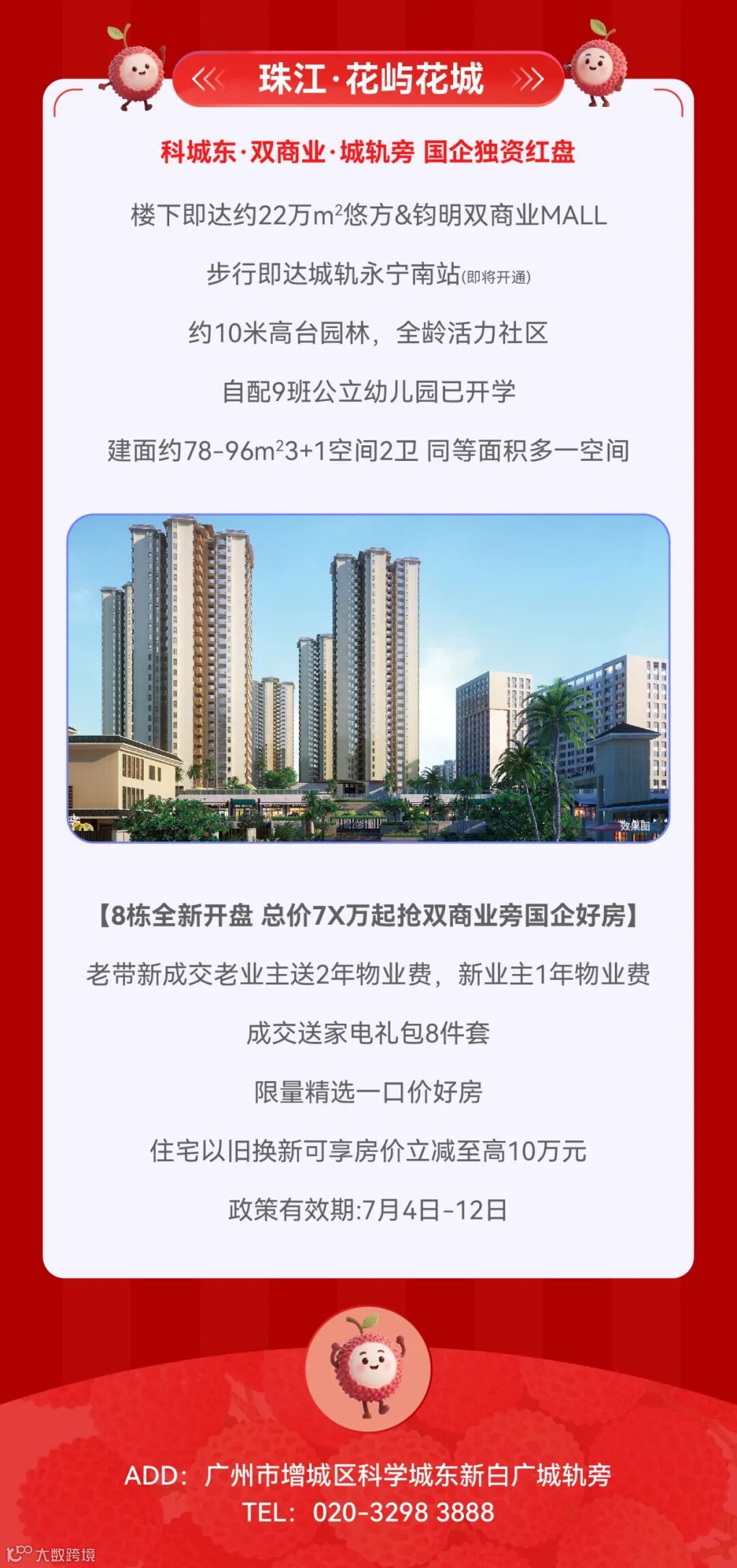 珠江·花屿花城

科城东·双商业·城轨旁 国企独资红盘

楼下即达约22万$m^2$悠方&钧明双商业MALL

步行即达城轨永宁南站(即将开通)

约10米高台园林，全龄活力社区

自配9班公立幼儿园已开学

建面约78-96$m^2$3+1空间2卫 同等面积多一空间

效果图

【8栋全新开盘 总价7X万起抢双商业旁国企好房】

老带新成交老业主送2年物业费，新业主1年物业费

成交送家电礼包8件套

限量精选一口价好房

住宅以旧换新可享房价立减至高10万元

政策有效期:7月4日-12日

ADD：广州市增城区科学城东新白广城轨旁
TEL：020-3298 3888

大数跨境